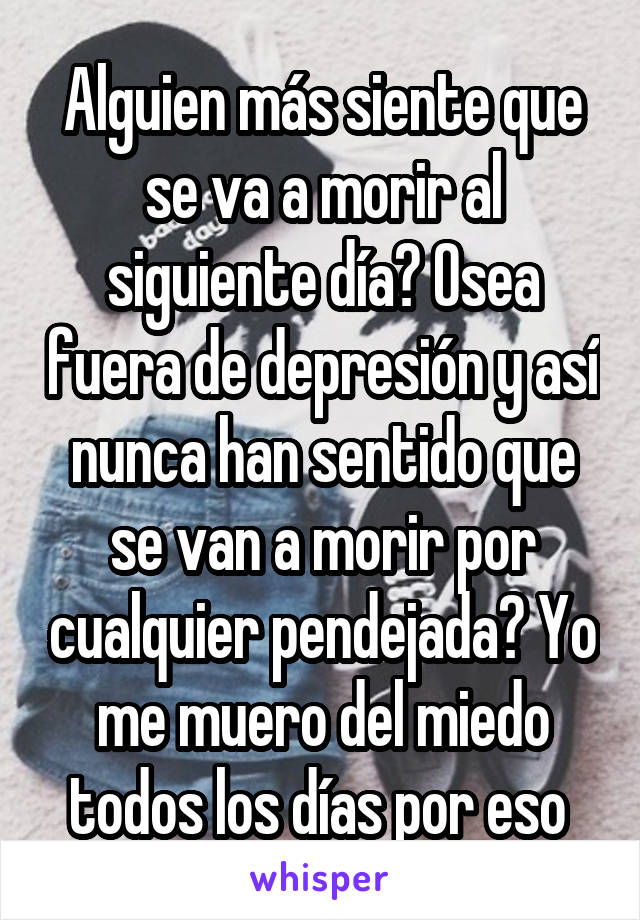 Alguien más siente que se va a morir al siguiente día? Osea fuera de depresión y así nunca han sentido que se van a morir por cualquier pendejada? Yo me muero del miedo todos los días por eso

whisper